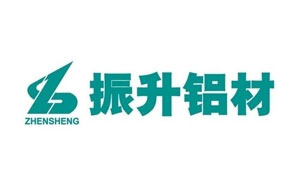 ZHENSHENG

振升铝材